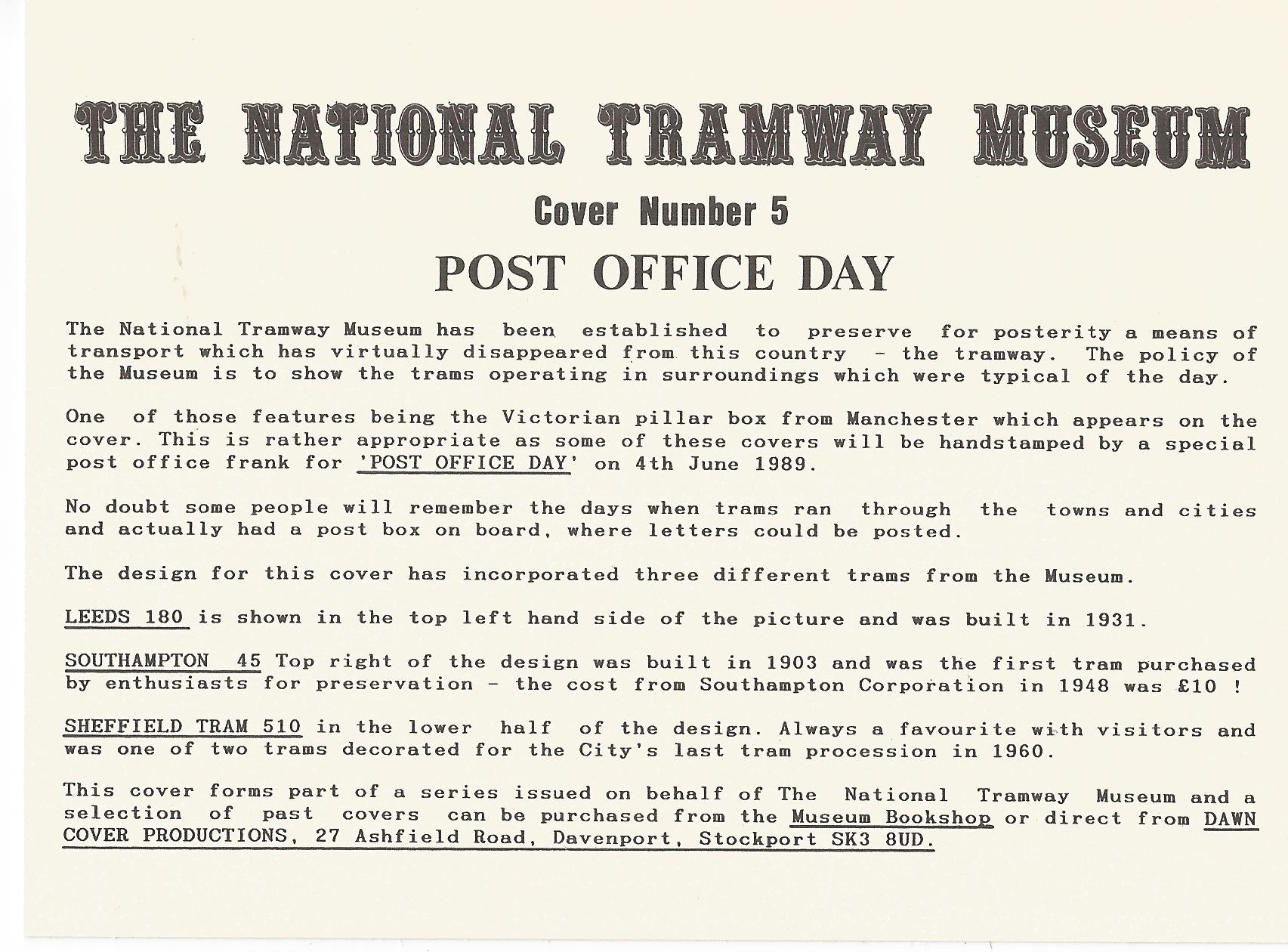 THE NATIONAL TRAMWAY MUSEUM

Cover Number 5

POST OFFICE DAY

The National Tramway Museum has been established to preserve for posterity a means of transport which has virtually disappeared from this country - the tramway. The policy of the Museum is to show the trams operating in surroundings which were typical of the day.

One of those features being the Victorian pillar box from Manchester which appears on the cover. This is rather appropriate as some of these covers will be handstamped by a special post office frank for 'POST OFFICE DAY' on 4th June 1989.

No doubt some people will remember the days when trams ran through the towns and cities and actually had a post box on board, where letters could be posted.

The design for this cover has incorporated three different trams from the Museum.

LEEDS 180 is shown in the top left hand side of the picture and was built in 1931.

SOUTHAMPTON 45 Top right of the design was built in 1903 and was the first tram purchased by enthusiasts for preservation - the cost from Southampton Corporation in 1948 was £10 !

SHEFFIELD TRAM 510 in the lower half of the design. Always a favourite with visitors and was one of two trams decorated for the City's last tram procession in 1960.

This cover forms part of a series issued on behalf of The National Tramway Museum and a selection of past covers can be purchased from the Museum Bookshop or direct from DAWN COVER PRODUCTIONS, 27 Ashfield Road, Davenport, Stockport SK3 8UD.